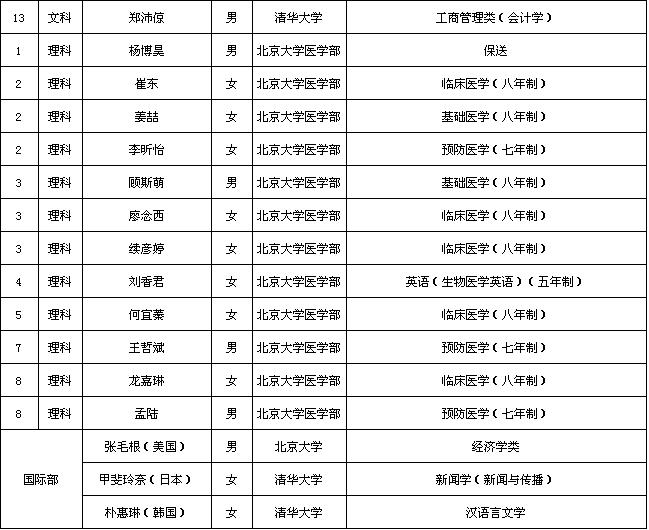 | 13 | 文科 | 郑沛倞 | 男 | 清华大学 | 工商管理类（会计学） |
|---|---|---|---|---|---|
| 1 | 理科 | 杨博昊 | 男 | 北京大学医学部 | 保送 |
| 2 | 理科 | 崔东 | 女 | 北京大学医学部 | 临床医学（八年制） |
| 2 | 理科 | 姜喆 | 女 | 北京大学医学部 | 基础医学（八年制） |
| 2 | 理科 | 李昕怡 | 女 | 北京大学医学部 | 预防医学（七年制） |
| 3 | 理科 | 顾斯萌 | 男 | 北京大学医学部 | 基础医学（八年制） |
| 3 | 理科 | 廖念西 | 女 | 北京大学医学部 | 临床医学（八年制） |
| 3 | 理科 | 续彦婷 | 女 | 北京大学医学部 | 临床医学（八年制） |
| 4 | 理科 | 刘香君 | 女 | 北京大学医学部 | 英语（生物医学英语）（五年制） |
| 5 | 理科 | 何宜蓁 | 女 | 北京大学医学部 | 临床医学（八年制） |
| 7 | 理科 | 王哲斌 | 男 | 北京大学医学部 | 预防医学（七年制） |
| 8 | 理科 | 龙嘉琳 | 女 | 北京大学医学部 | 临床医学（八年制） |
| 8 | 理科 | 孟陆 | 男 | 北京大学医学部 | 预防医学（七年制） |
| 国际部 | | 张毛根（美国） | 男 | 北京大学 | 经济学类 |
| | | 甲斐玲奈（日本） | 女 | 清华大学 | 新闻学（新闻与传播） |
| | | 朴惠琳（韩国） | 女 | 清华大学 | 汉语言文学 |